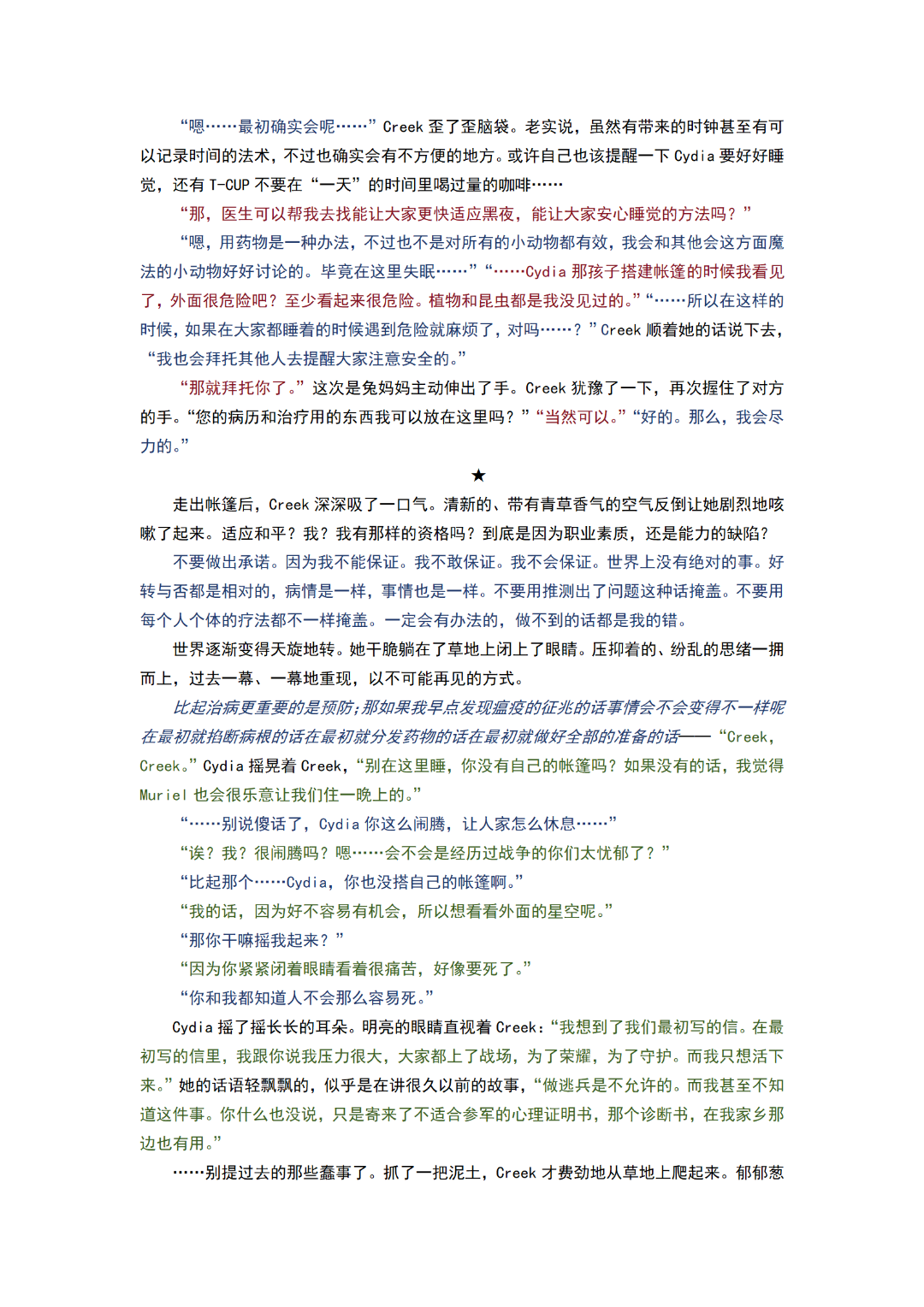 “嗯……最初确实会呢……”Creek 歪了歪脑袋。老实说，虽然有带来的时钟甚至有可以记录时间的法术，不过也确实会有不方便的地方。或许自己也该提醒一下 Cydia 要好好睡觉，还有 T-CUP 不要在“一天”的时间里喝过量的咖啡……

“那，医生可以帮我去找能让大家更快适应黑夜，能让大家安心睡觉的方法吗？”

“嗯，用药物是一种办法，不过也不是对所有的小动物都有效，我会和其他会这方面魔法的小动物好好讨论的。毕竟在这里失眠……”“……Cydia 那孩子搭建帐篷的时候我看见了，外面很危险吧？至少看起来很危险。植物和昆虫都是我没见过的。”“……所以在这样的时候，如果在大家都睡着的时候遇到危险就麻烦了，对吗……？”Creek 顺着她的话说下去，“我也会拜托其他人去提醒大家注意安全的。”

“那就拜托你了。”这次是兔妈妈主动伸出了手。Creek 犹豫了一下，再次握住了对方的手。“您的病历和治疗用的东西我可以放在这里吗？”“当然可以。”“好的。那么，我会尽力的。”

★

走出帐篷后，Creek 深深吸了一口气。清新的、带有青草香气的空气反倒让她剧烈地咳嗽了起来。适应和平？我？我有那样的资格吗？到底是因为职业素质，还是能力的缺陷？

不要做出承诺。因为我不能保证。我不敢保证。我不会保证。世界上没有绝对的事。好转与否都是相对的，病情是一样，事情也是一样。不要用推测出了问题这种话掩盖。不要用每个人个体的疗法都不一样掩盖。一定会有办法的，做不到的话都是我的错。

世界逐渐变得天旋地转。她干脆躺在了草地上闭上了眼睛。压抑着的、纷乱的思绪一拥而上，过去一幕、一幕地重现，以不可能再见的方式。

比起治病更重要的是预防;那如果我早点发现瘟疫的征兆的话事情会不会变得不一样呢在最初就掐断病根的话在最初就分发药物的话在最初就做好全部的准备的话——“Creek，Creek。”Cydia 摇晃着 Creek，“别在这里睡，你没有自己的帐篷吗？如果没有的话，我觉得 Muriel 也会很乐意让我们住一晚上的。”

“……别说傻话了，Cydia 你这么闹腾，让人家怎么休息……”

“诶？我？很闹腾吗？嗯……会不会是经历过战争的你们太忧郁了？”

“比起那个……Cydia，你也没搭自己的帐篷啊。”

“我的话，因为好不容易有机会，所以想看看外面的星空呢。”

“那你干嘛摇我起来？”

“因为你紧紧闭着眼睛看着很痛苦，好像要死了。”

“你和我都知道人不会那么容易死。”

Cydia 摇了摇长长的耳朵。明亮的眼睛直视着 Creek：“我想到了我们最初写的信。在最初写的信里，我跟你说我压力很大，大家都上了战场，为了荣耀，为了守护。而我只想活下来。”她的话语轻飘飘的，似乎是在讲很久以前的故事，“做逃兵是不允许的。而我甚至不知道这件事。你什么也没说，只是寄来了不适合参军的心理证明书，那个诊断书，在我家乡那边也有用。”

……别提过去的那些蠢事了。抓了一把泥土，Creek 才费劲地从草地上爬起来。郁郁葱